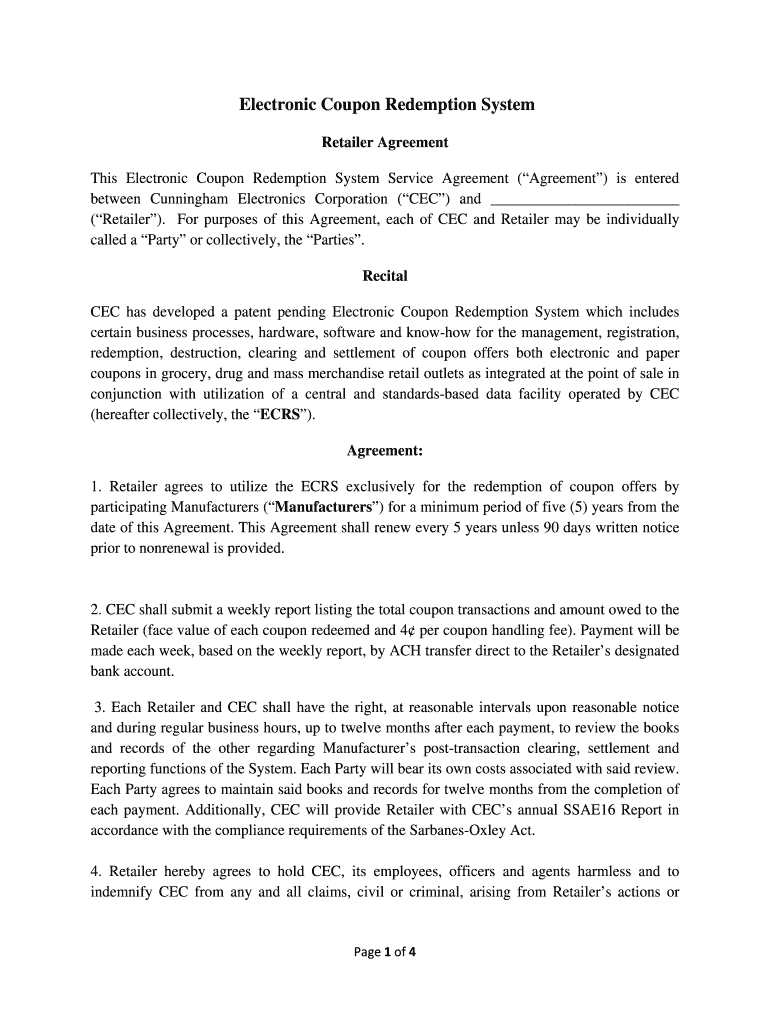 Electronic Coupon Redemption System

Retailer Agreement

This Electronic Coupon Redemption System Service Agreement (“Agreement”) is entered between Cunningham Electronics Corporation (“CEC”) and ________________________ (“Retailer”). For purposes of this Agreement, each of CEC and Retailer may be individually called a “Party” or collectively, the “Parties”.

Recital

CEC has developed a patent pending Electronic Coupon Redemption System which includes certain business processes, hardware, software and know-how for the management, registration, redemption, destruction, clearing and settlement of coupon offers both electronic and paper coupons in grocery, drug and mass merchandise retail outlets as integrated at the point of sale in conjunction with utilization of a central and standards-based data facility operated by CEC (hereafter collectively, the “ECRS”).

Agreement:

1. Retailer agrees to utilize the ECRS exclusively for the redemption of coupon offers by participating Manufacturers (“Manufacturers”) for a minimum period of five (5) years from the date of this Agreement. This Agreement shall renew every 5 years unless 90 days written notice prior to nonrenewal is provided.

2. CEC shall submit a weekly report listing the total coupon transactions and amount owed to the Retailer (face value of each coupon redeemed and 4¢ per coupon handling fee). Payment will be made each week, based on the weekly report, by ACH transfer direct to the Retailer’s designated bank account.

3. Each Retailer and CEC shall have the right, at reasonable intervals upon reasonable notice and during regular business hours, up to twelve months after each payment, to review the books and records of the other regarding Manufacturer’s post-transaction clearing, settlement and reporting functions of the System. Each Party will bear its own costs associated with said review. Each Party agrees to maintain said books and records for twelve months from the completion of each payment. Additionally, CEC will provide Retailer with CEC’s annual SSAE16 Report in accordance with the compliance requirements of the Sarbanes-Oxley Act.

4. Retailer hereby agrees to hold CEC, its employees, officers and agents harmless and to indemnify CEC from any and all claims, civil or criminal, arising from Retailer’s actions or

Page 1 of 4